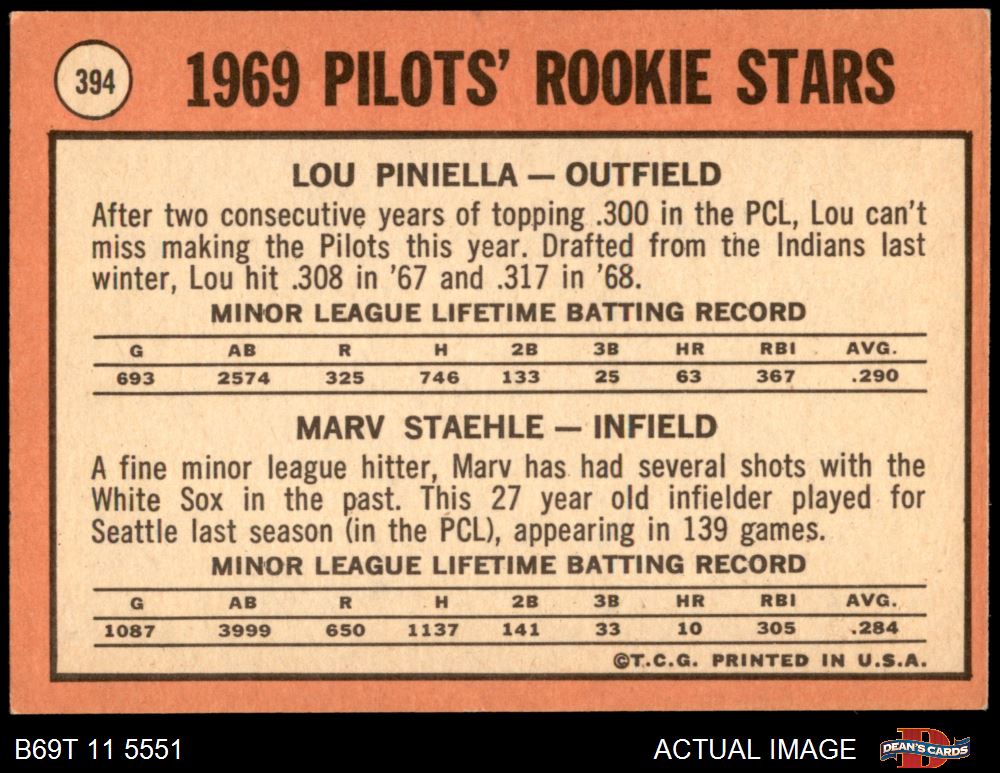 394

1969 PILOTS' ROOKIE STARS

LOU PINIELLA — OUTFIELD

After two consecutive years of topping .300 in the PCL, Lou can't miss making the Pilots this year. Drafted from the Indians last winter, Lou hit .308 in '67 and .317 in '68.

MINOR LEAGUE LIFETIME BATTING RECORD

| G | AB | R | H | 2B | 3B | HR | RBI | AVG. |
|---|---|---|---|---|---|---|---|---|
| 693 | 2574 | 325 | 746 | 133 | 25 | 63 | 367 | .290 |

MARV STAEHLE — INFIELD

A fine minor league hitter, Marv has had several shots with the White Sox in the past. This 27 year old infielder played for Seattle last season (in the PCL), appearing in 139 games.

MINOR LEAGUE LIFETIME BATTING RECORD

| G | AB | R | H | 2B | 3B | HR | RBI | AVG. |
|---|---|---|---|---|---|---|---|---|
| 1087 | 3999 | 650 | 1137 | 141 | 33 | 10 | 305 | .284 |

©T.C.G. PRINTED IN U.S.A.

B69T 11 5551

ACTUAL IMAGE

DEAN'S CARDS